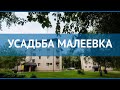 УСАДЬБА МАЛЕЕВКА